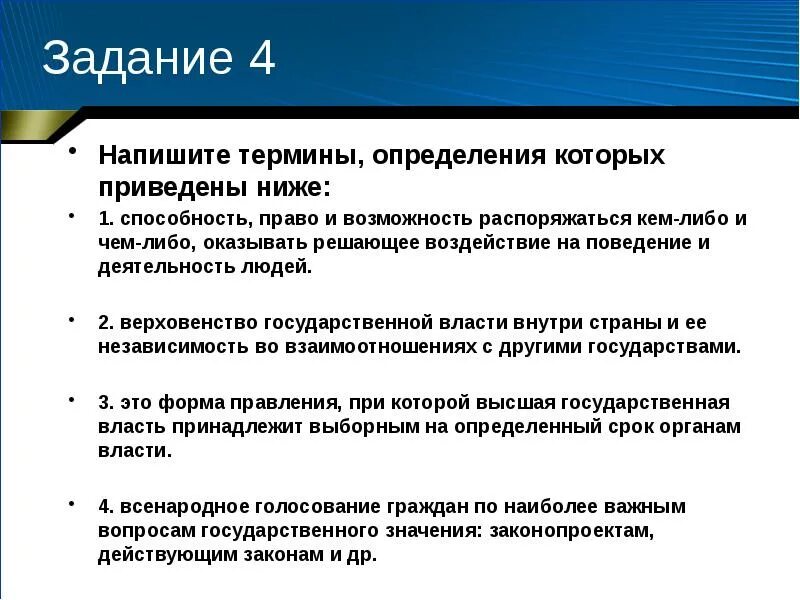 Задание 4

• Напишите термины, определения которых приведены ниже:

• 1. способность, право и возможность распоряжаться кем-либо и чем-либо, оказывать решающее воздействие на поведение и деятельность людей.

• 2. верховенство государственной власти внутри страны и ее независимость во взаимоотношениях с другими государствами.

• 3. это форма правления, при которой высшая государственная власть принадлежит выборным на определенный срок органам власти.

• 4. всенародное голосование граждан по наиболее важным вопросам государственного значения: законопроектам, действующим законам и др.